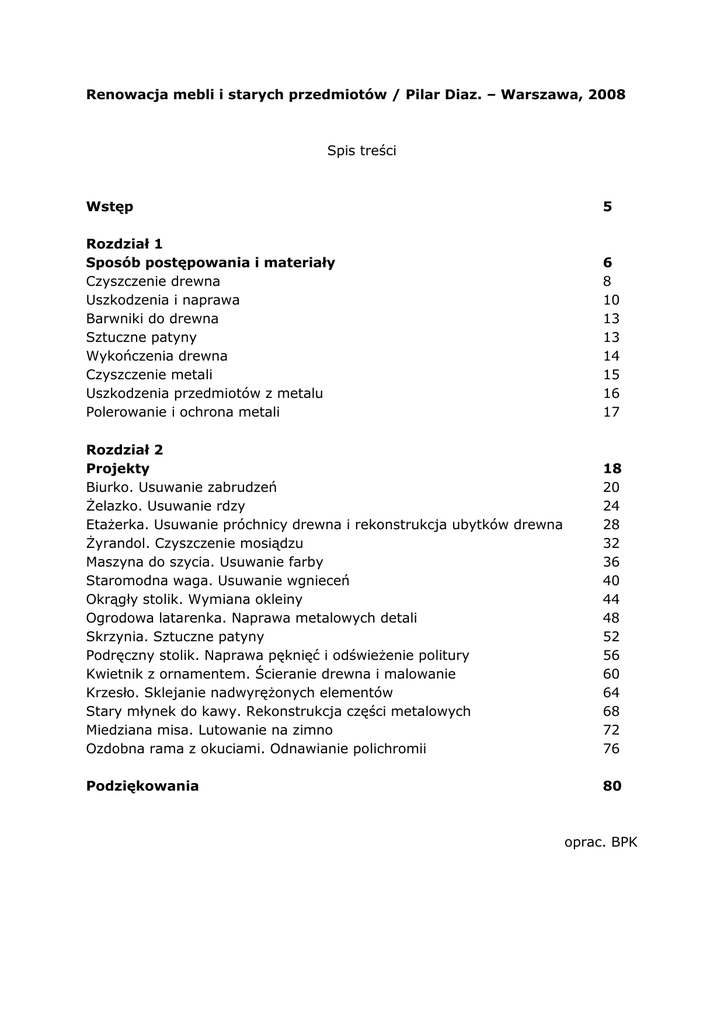 Renowacja mebli i starych przedmiotów / Pilar Diaz. – Warszawa, 2008

Spis treści

Wstęp 5

Rozdział 1
Sposób postępowania i materiały 6
Czyszczenie drewna 8
Uszkodzenia i naprawa 10
Barwniki do drewna 13
Sztuczne patyny 13
Wykończenia drewna 14
Czyszczenie metali 15
Uszkodzenia przedmiotów z metalu 16
Polerowanie i ochrona metali 17

Rozdział 2
Projekty 18
Biurko. Usuwanie zabrudzeń 20
Żelazko. Usuwanie rdzy 24
Etażerka. Usuwanie próchnicy drewna i rekonstrukcja ubytków drewna 28
Żyrandol. Czyszczenie mosiądzu 32
Maszyna do szycia. Usuwanie farby 36
Staromodna waga. Usuwanie wgnieceń 40
Okrągły stolik. Wymiana okleiny 44
Ogrodowa latarenka. Naprawa metalowych detali 48
Skrzynia. Sztuczne patyny 52
Podręczny stolik. Naprawa pęknięć i odświeżenie politury 56
Kwietnik z ornamentem. Ścieranie drewna i malowanie 60
Krzesło. Sklejanie nadwyrężonych elementów 64
Stary młynek do kawy. Rekonstrukcja części metalowych 68
Miedziana misa. Lutowanie na zimno 72
Ozdobna rama z okuciami. Odnawianie polichromii 76

Podziękowania 80

oprac. BPK